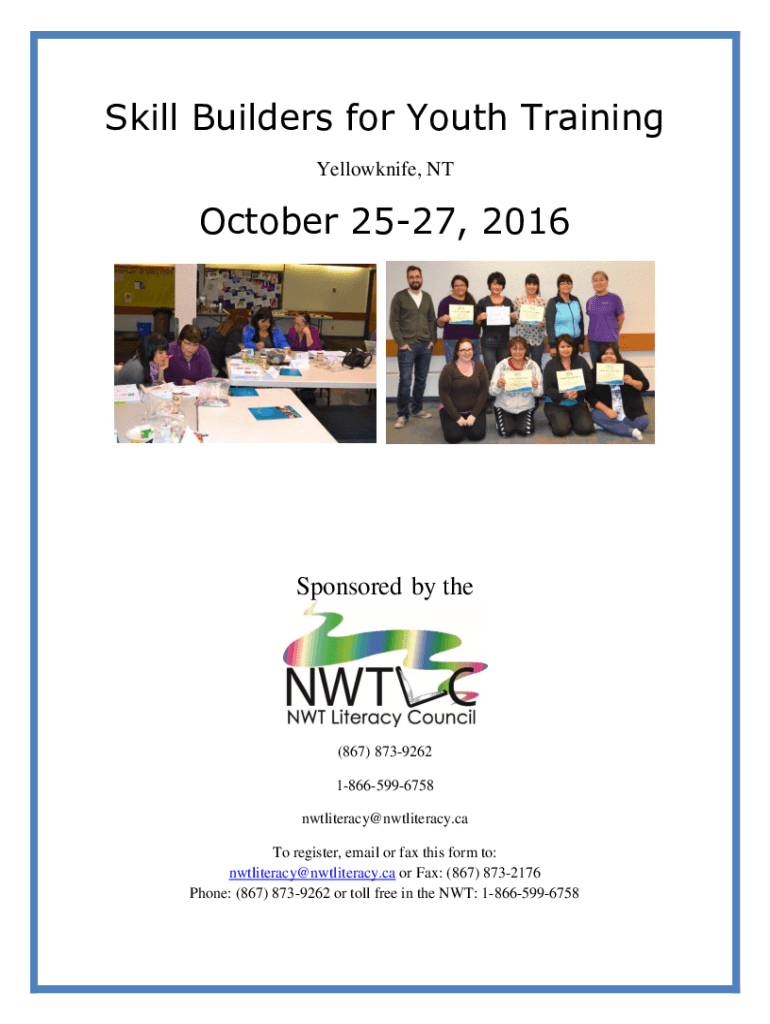 Skill Builders for Youth Training

Yellowknife, NT

October 25-27, 2016

Sponsored by the

NWTLC

NWT Literacy Council

(867) 873-9262

1-866-599-6758

nwtliteracy@nwtliteracy.ca

To register, email or fax this form to:
nwtliteracy@nwtliteracy.ca or Fax: (867) 873-2176
Phone: (867) 873-9262 or toll free in the NWT: 1-866-599-6758